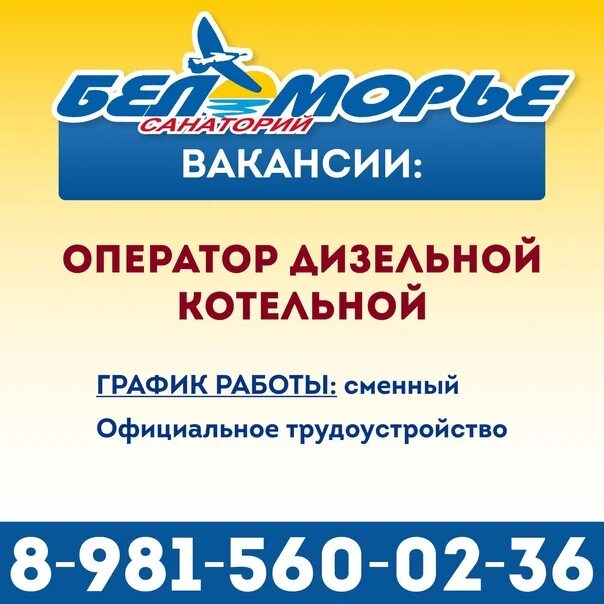 БЕЛОМОРЬЕ
САНАТОРИЙ
ВАКАНСИИ:

ОПЕРАТОР ДИЗЕЛЬНОЙ КОТЕЛЬНОЙ

ГРАФИК РАБОТЫ: сменный

Официальное трудоустройство

8-981-560-02-36